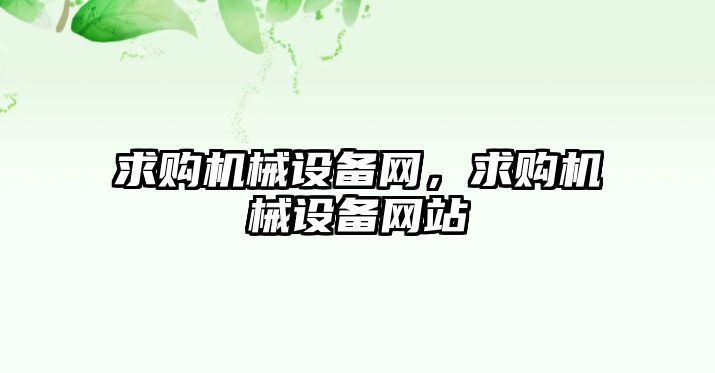 求购机械设备网，求购机械设备网站